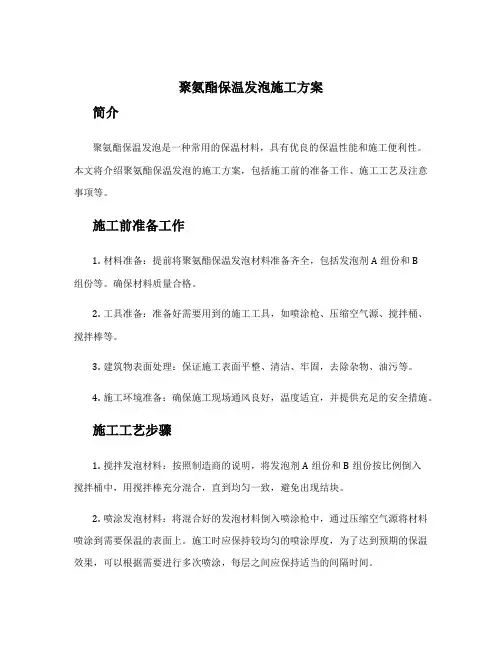 聚氨酯保温发泡施工方案

简介

聚氨酯保温发泡是一种常用的保温材料，具有优良的保温性能和施工便利性。本文将介绍聚氨酯保温发泡的施工方案，包括施工前的准备工作、施工工艺及注意事项等。

施工前准备工作

1. 材料准备：提前将聚氨酯保温发泡材料准备齐全，包括发泡剂 A 组份和 B 组份等。确保材料质量合格。

2. 工具准备：准备好需要用到的施工工具，如喷涂枪、压缩空气源、搅拌桶、搅拌棒等。

3. 建筑物表面处理：保证施工表面平整、清洁、牢固，去除杂物、油污等。

4. 施工环境准备：确保施工现场通风良好，温度适宜，并提供充足的安全措施。

施工工艺步骤

1. 搅拌发泡材料：按照制造商的说明，将发泡剂 A 组份和 B 组份按比例倒入搅拌桶中，用搅拌棒充分混合，直到均匀一致，避免出现结块。

2. 喷涂发泡材料：将混合好的发泡材料倒入喷涂枪中，通过压缩空气源将材料喷涂到需要保温的表面上。施工时应保持较均匀的喷涂厚度，为了达到预期的保温效果，可以根据需要进行多次喷涂，每层之间应保持适当的间隔时间。